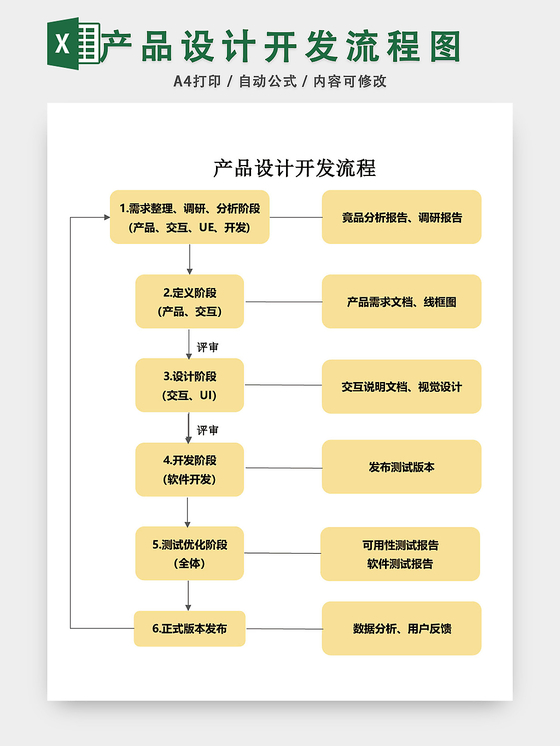 X 产品设计开发流程图

A4打印 / 自动公式 / 内容可修改

产品设计开发流程

1.需求整理、调研、分析阶段
（产品、交互、UE、开发）

竞品分析报告、调研报告

2.定义阶段
（产品、交互）

产品需求文档、线框图

评审

3.设计阶段
（交互、UI）

交互说明文档、视觉设计

评审

4.开发阶段
（软件开发）

发布测试版本

5.测试优化阶段
（全体）

可用性测试报告
软件测试报告

6.正式版本发布

数据分析、用户反馈